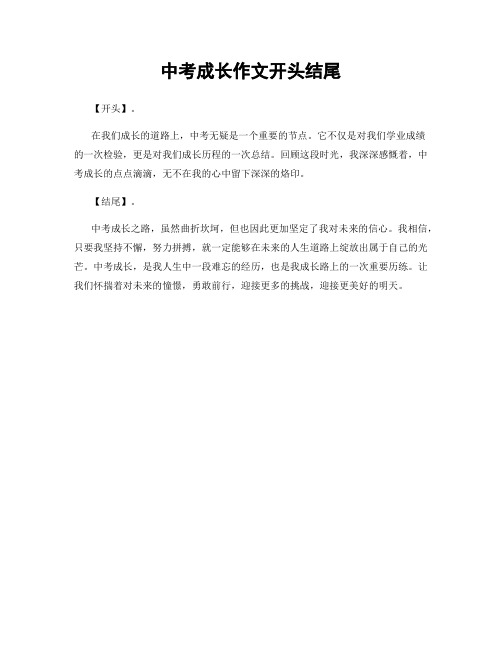 中考成长作文开头结尾

【开头】。

在我们成长的道路上，中考无疑是一个重要的节点。它不仅是对我们学业成绩的一次检验，更是对我们成长历程的一次总结。回顾这段时光，我深深感慨着，中考成长的点点滴滴，无不在我的心中留下深深的烙印。

【结尾】。

中考成长之路，虽然曲折坎坷，但也因此更加坚定了我对未来的信心。我相信，只要我坚持不懈，努力拼搏，就一定能够在未来的人生道路上绽放出属于自己的光芒。中考成长，是我人生中一段难忘的经历，也是我成长路上的一次重要历练。让我们怀揣着对未来的憧憬，勇敢前行，迎接更多的挑战，迎接更美好的明天。